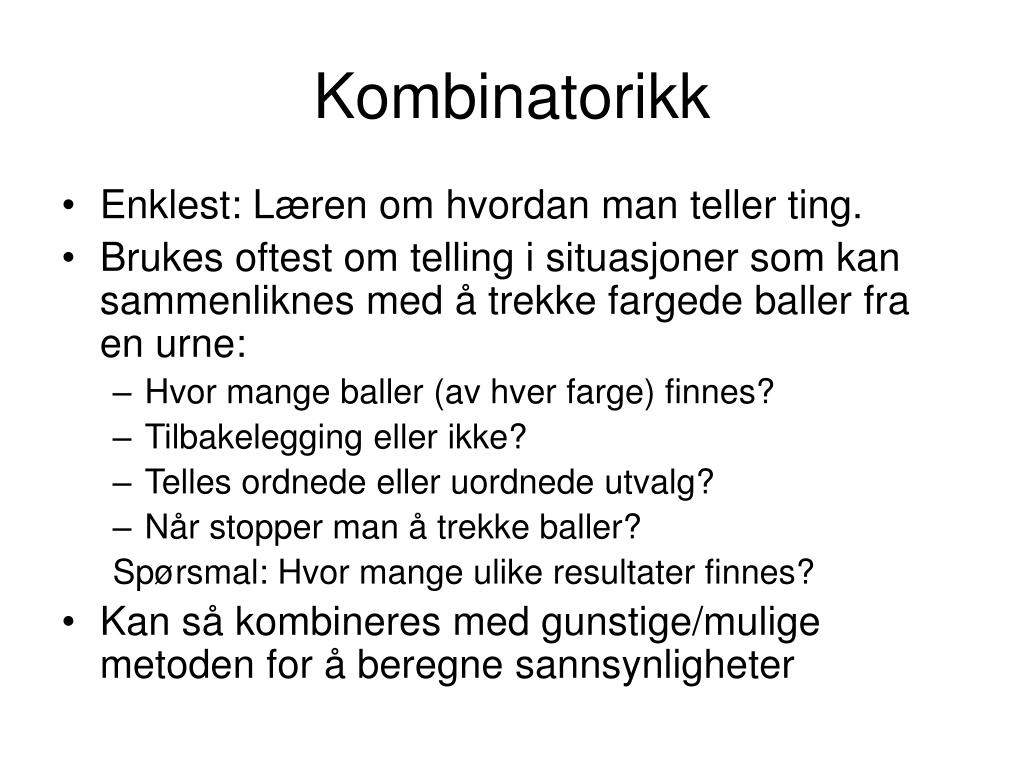 Kombinatorikk

• Enklest: Læren om hvordan man teller ting.
• Brukes oftest om telling i situasjoner som kan sammenliknes med å trekke fargede baller fra en urne:
– Hvor mange baller (av hver farge) finnes?
– Tilbakelegging eller ikke?
– Telles ordnede eller uordnede utvalg?
– Når stopper man å trekke baller?
Spørsmal: Hvor mange ulike resultater finnes?
• Kan så kombineres med gunstige/mulige metoden for å beregne sannsynligheter